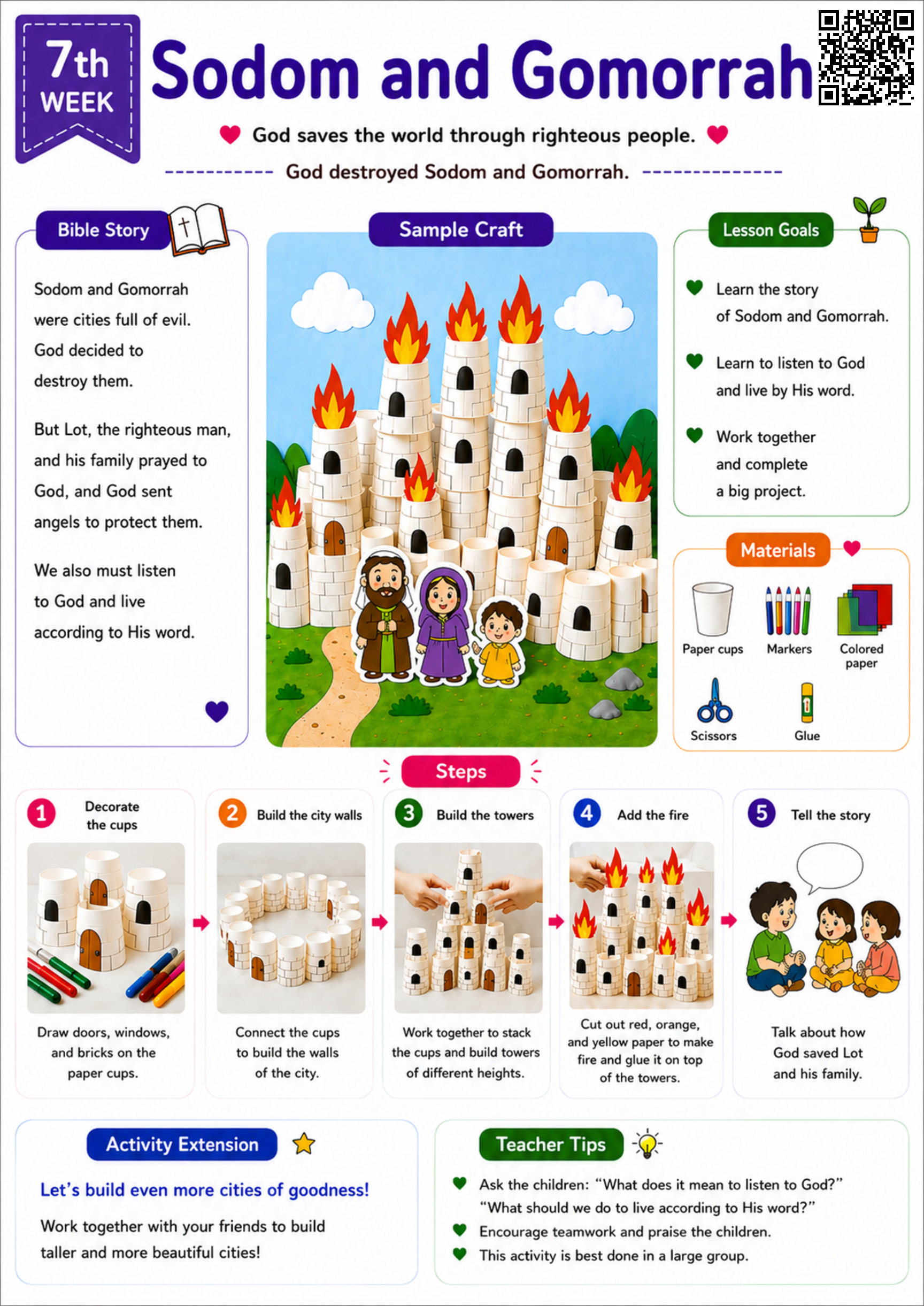 7th WEEK

Sodom and Gomorrah

God saves the world through righteous people.

God destroyed Sodom and Gomorrah.

Bible Story

Sodom and Gomorrah were cities full of evil. God decided to destroy them.

But Lot, the righteous man, and his family prayed to God, and God sent angels to protect them.

We also must listen to God and live according to His word.

Sample Craft

Lesson Goals

Learn the story of Sodom and Gomorrah.

Learn to listen to God and live by His word.

Work together and complete a big project.

Materials

Paper cups
Markers
Colored paper
Scissors
Glue

Steps

1 Decorate the cups

Draw doors, windows, and bricks on the paper cups.

2 Build the city walls

Connect the cups to build the walls of the city.

3 Build the towers

Work together to stack the cups and build towers of different heights.

4 Add the fire

Cut out red, orange, and yellow paper to make fire and glue it on top of the towers.

5 Tell the story

Talk about how God saved Lot and his family.

Activity Extension

Let's build even more cities of goodness!

Work together with your friends to build taller and more beautiful cities!

Teacher Tips

Ask the children: "What does it mean to listen to God?" "What should we do to live according to His word?"

Encourage teamwork and praise the children.

This activity is best done in a large group.